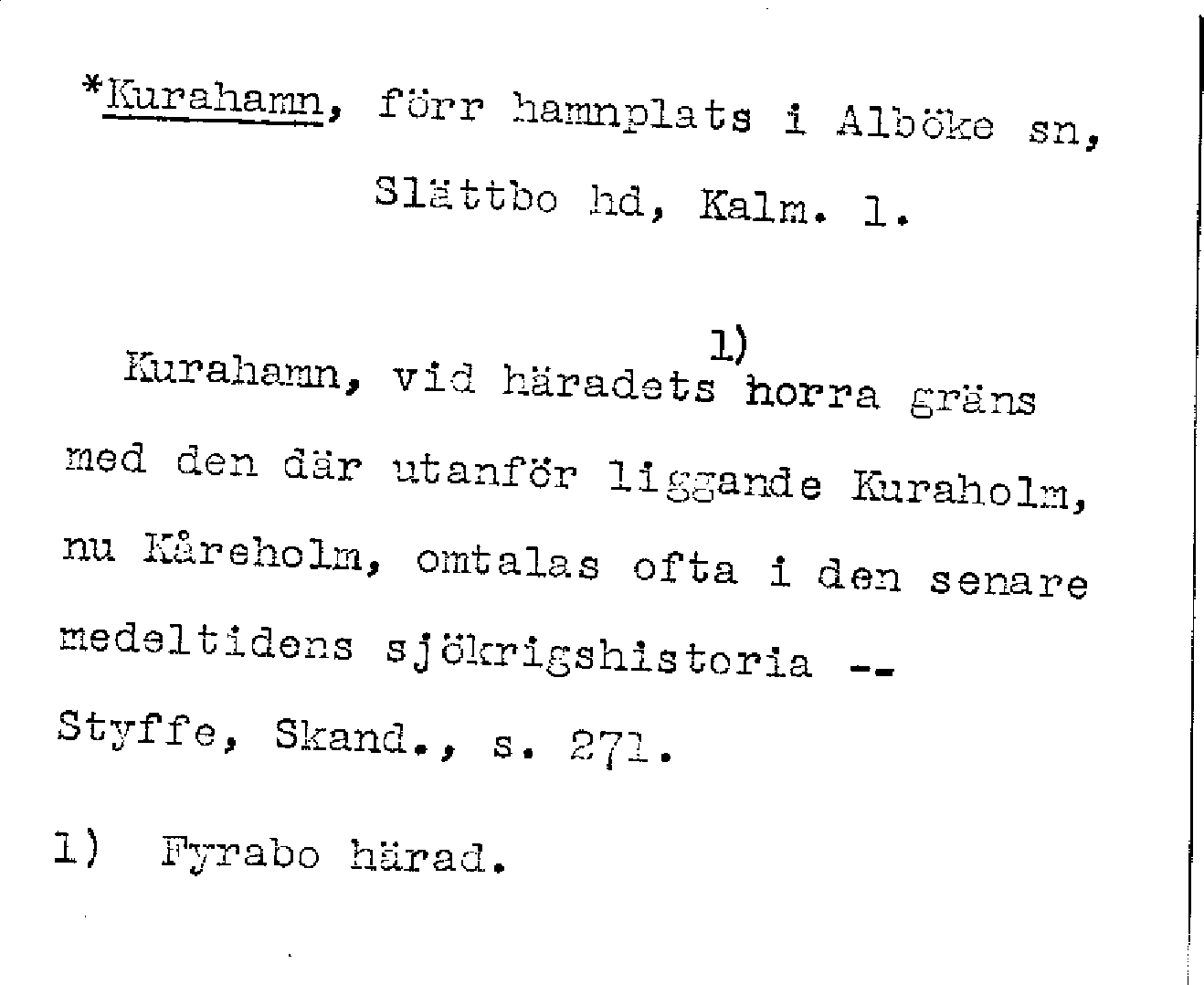 *Kurahamn, förr hamnplats i Alböke sn, Slättbo hd, Kalm. l.

Kurahamn, vid häradets$^{1)}$ horra gräns med den där utanför liggande Kuraholm, nu Kåreholm, omtalas ofta i den senare medeltidens sjökrigshistoria -- Styffe, Skand., s. 271.

1) Fyrabo härad.